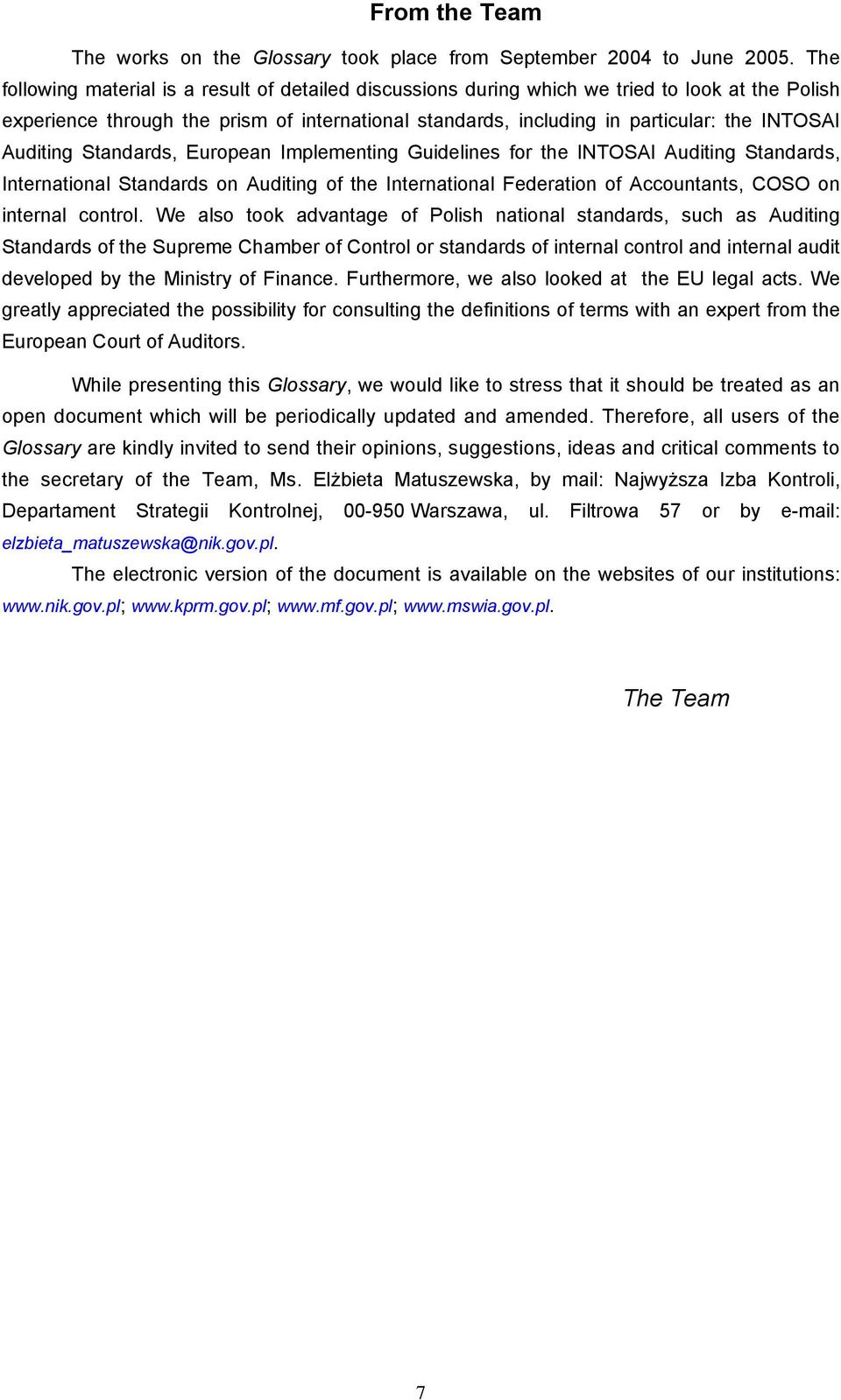 From the Team

The works on the Glossary took place from September 2004 to June 2005. The following material is a result of detailed discussions during which we tried to look at the Polish experience through the prism of international standards, including in particular: the INTOSAI Auditing Standards, European Implementing Guidelines for the INTOSAI Auditing Standards, International Standards on Auditing of the International Federation of Accountants, COSO on internal control. We also took advantage of Polish national standards, such as Auditing Standards of the Supreme Chamber of Control or standards of internal control and internal audit developed by the Ministry of Finance. Furthermore, we also looked at the EU legal acts. We greatly appreciated the possibility for consulting the definitions of terms with an expert from the European Court of Auditors.

While presenting this Glossary, we would like to stress that it should be treated as an open document which will be periodically updated and amended. Therefore, all users of the Glossary are kindly invited to send their opinions, suggestions, ideas and critical comments to the secretary of the Team, Ms. Elżbieta Matuszewska, by mail: Najwyższa Izba Kontroli, Departament Strategii Kontrolnej, 00-950 Warszawa, ul. Filtrowa 57 or by e-mail: elzbieta_matuszewska@nik.gov.pl.

The electronic version of the document is available on the websites of our institutions: www.nik.gov.pl; www.kprm.gov.pl; www.mf.gov.pl; www.mswia.gov.pl.

The Team

7